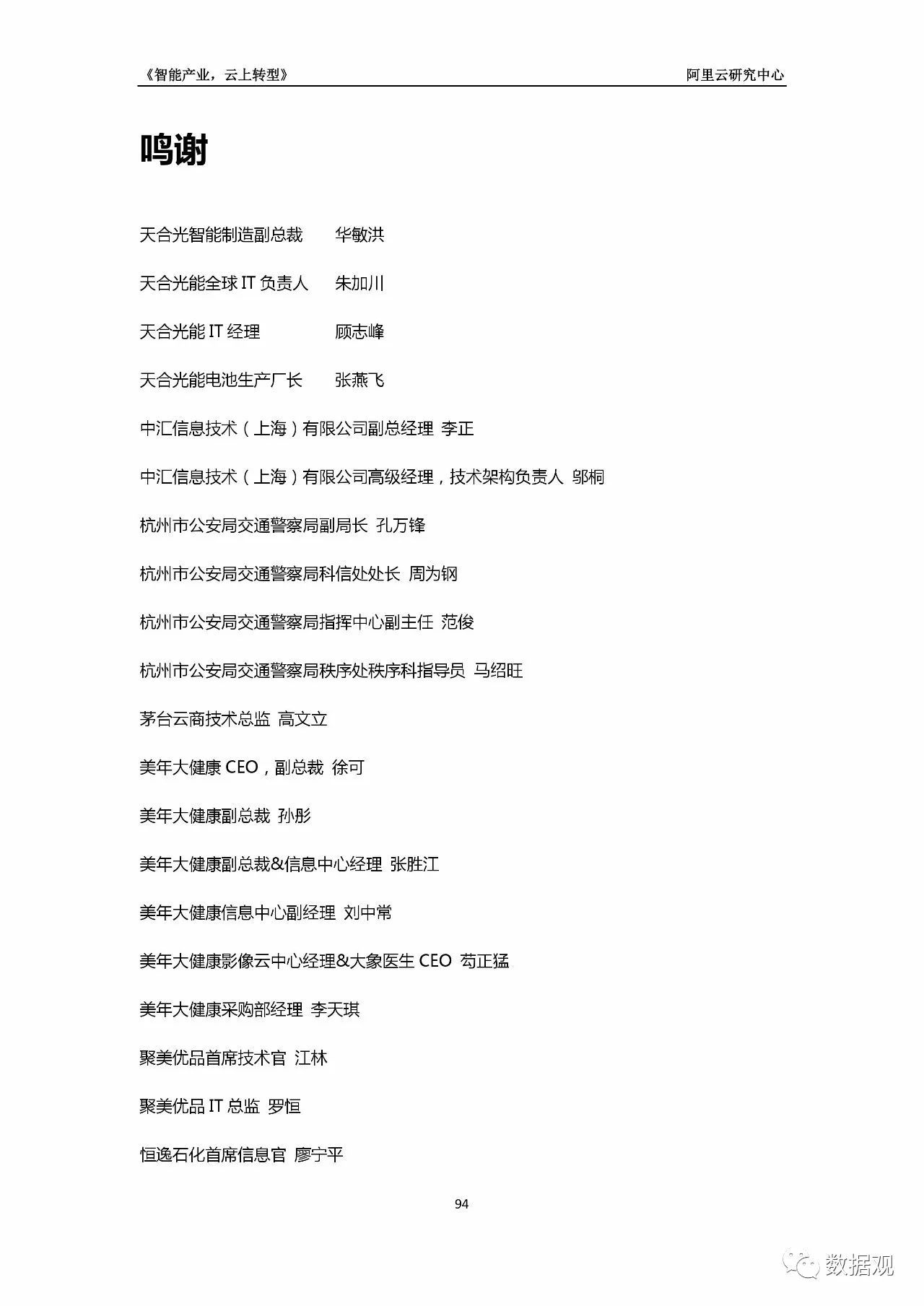 《智能产业，云上转型》 阿里云研究中心

鸣谢

天合光智能制造副总裁 华敏洪

天合光能全球 IT 负责人 朱加川

天合光能 IT 经理 顾志峰

天合光能电池生产厂长 张燕飞

中汇信息技术（上海）有限公司副总经理 李正

中汇信息技术（上海）有限公司高级经理，技术架构负责人 邬桐

杭州市公安局交通警察局副局长 孔万锋

杭州市公安局交通警察局科信处处长 周为钢

杭州市公安局交通警察局指挥中心副主任 范俊

杭州市公安局交通警察局秩序处秩序科指导员 马绍旺

茅台云商技术总监 高文立

美年大健康 CEO，副总裁 徐可

美年大健康副总裁 孙彤

美年大健康副总裁&信息中心经理 张胜江

美年大健康信息中心副经理 刘中常

美年大健康影像云中心经理&大象医生 CEO 苟正猛

美年大健康采购部经理 李天琪

聚美优品首席技术官 江林

聚美优品 IT 总监 罗恒

恒逸石化首席信息官 廖宁平

94

数据观